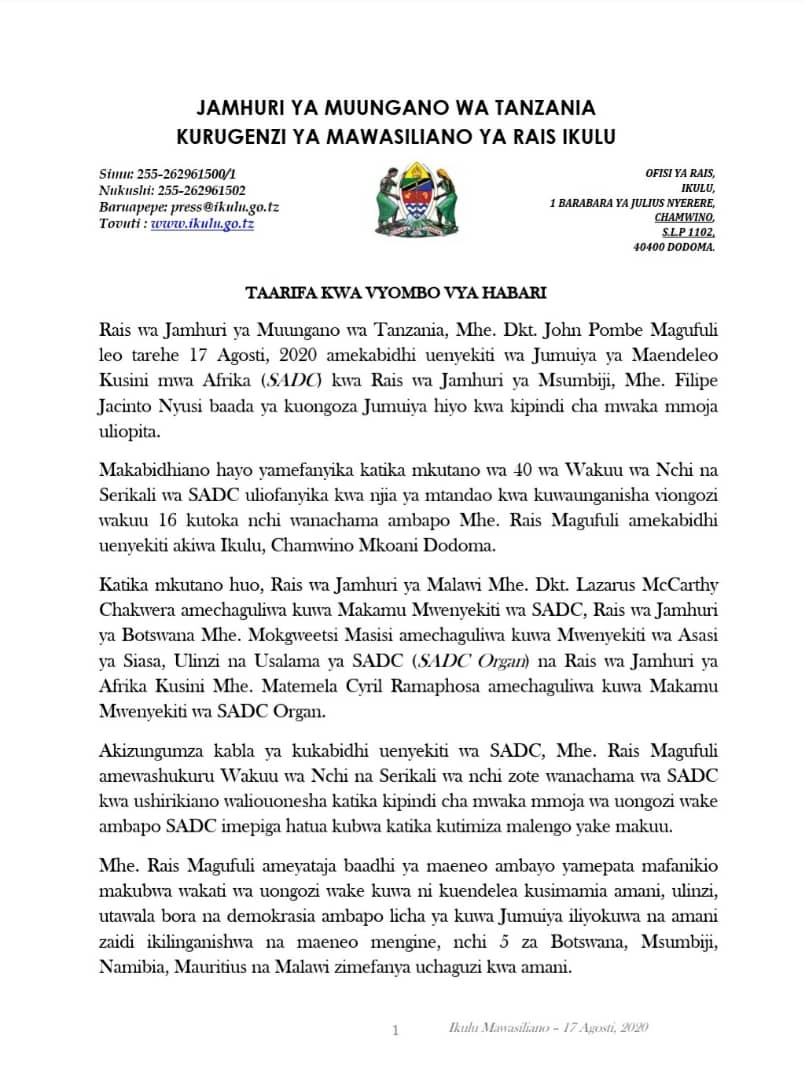 JAMHURI YA MUUNGANO WA TANZANIA
KURUGENZI YA MAWASILIANO YA RAIS IKULU

Simu: 255-262961500/1
Nukushi: 255-262961502
Baruapepe: press@ikulu.go.tz
Tovuti : www.ikulu.go.tz

OFISI YA RAIS,
IKULU,
1 BARABARA YA JULIUS NYERERE,
CHAMWINO,
S.L.P 1102,
40400 DODOMA.

TAARIFA KWA VYOMBO VYA HABARI

Rais wa Jamhuri ya Muungano wa Tanzania, Mhe. Dkt. John Pombe Magufuli leo tarehe 17 Agosti, 2020 amekabidhi uenyekiti wa Jumuiya ya Maendeleo Kusini mwa Afrika (SADC) kwa Rais wa Jamhuri ya Msumbiji, Mhe. Filipe Jacinto Nyusi baada ya kuongoza Jumuiya hiyo kwa kipindi cha mwaka mmoja uliopita.

Makabidhiano hayo yamefanyika katika mkutano wa 40 wa Wakuu wa Nchi na Serikali wa SADC uliofanyika kwa njia ya mtandao kwa kuwaunganisha viongozi wakuu 16 kutoka nchi wanachama ambapo Mhe. Rais Magufuli amekabidhi uenyekiti akiwa Ikulu, Chamwino Mkoani Dodoma.

Katika mkutano huo, Rais wa Jamhuri ya Malawi Mhe. Dkt. Lazarus McCarthy Chakwera amechaguliwa kuwa Makamu Mwenyekiti wa SADC, Rais wa Jamhuri ya Botswana Mhe. Mokgweetsi Masisi amechaguliwa kuwa Mwenyekiti wa Asasi ya Siasa, Ulinzi na Usalama ya SADC (SADC Organ) na Rais wa Jamhuri ya Afrika Kusini Mhe. Matemela Cyril Ramaphosa amechaguliwa kuwa Makamu Mwenyekiti wa SADC Organ.

Akizungumza kabla ya kukabidhi uenyekiti wa SADC, Mhe. Rais Magufuli amewashukuru Wakuu wa Nchi na Serikali wa nchi zote wanachama wa SADC kwa ushirikiano waliouonesha katika kipindi cha mwaka mmoja wa uongozi wake ambapo SADC imepiga hatua kubwa katika kutimiza malengo yake makuu.

Mhe. Rais Magufuli ameyataja baadhi ya maeneo ambayo yamepata mafanikio makubwa wakati wa uongozi wake kuwa ni kuendelea kusimamia amani, ulinzi, utawala bora na demokrasia ambapo licha ya kuwa Jumuiya iliyokuwa na amani zaidi ikilinganishwa na maeneo mengine, nchi 5 za Botswana, Msumbiji, Namibia, Mauritius na Malawi zimefanya uchaguzi kwa amani.

1 Ikulu Mawasiliano – 17 Agosti, 2020